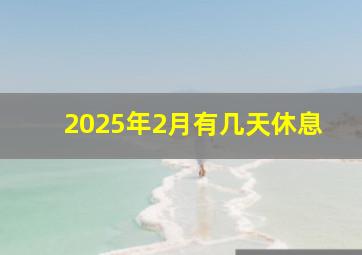 2025年2月有几天休息